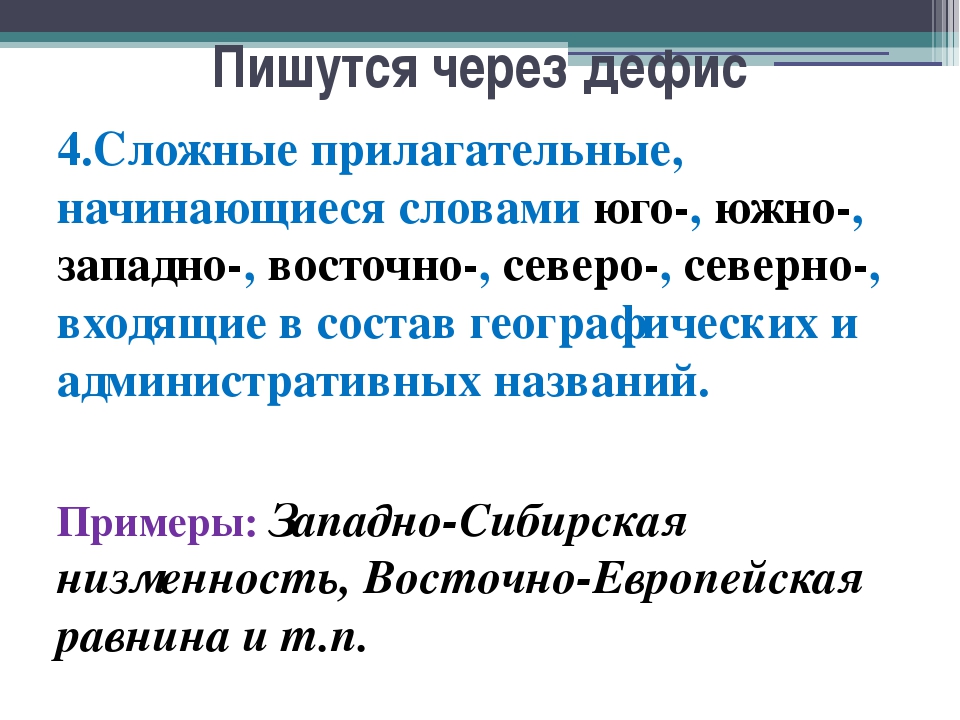 Пишутся через дефис

4.Сложные прилагательные, начинающиеся словами юго-, южно-, западно-, восточно-, северо-, северно-, входящие в состав географических и административных названий.

Примеры: Западно-Сибирская низменность, Восточно-Европейская равнина и т.п.